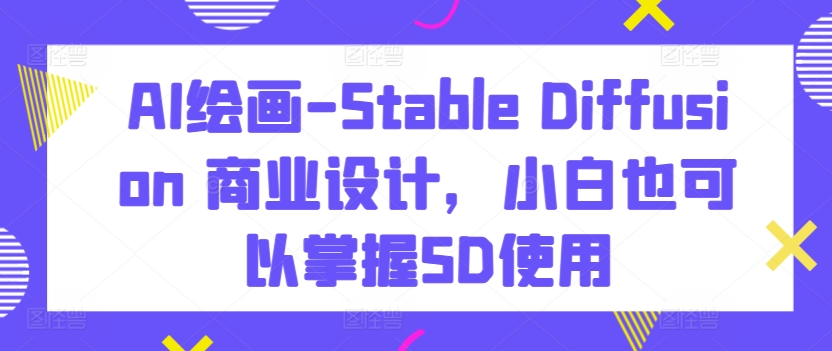 AI绘画-Stable Diffusion 商业设计，小白也可以掌握SD使用